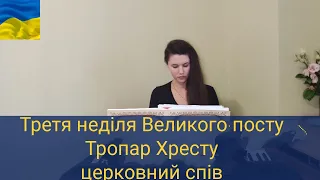 Третя неділя Великого посту
Тропар Хресту
церковний спів